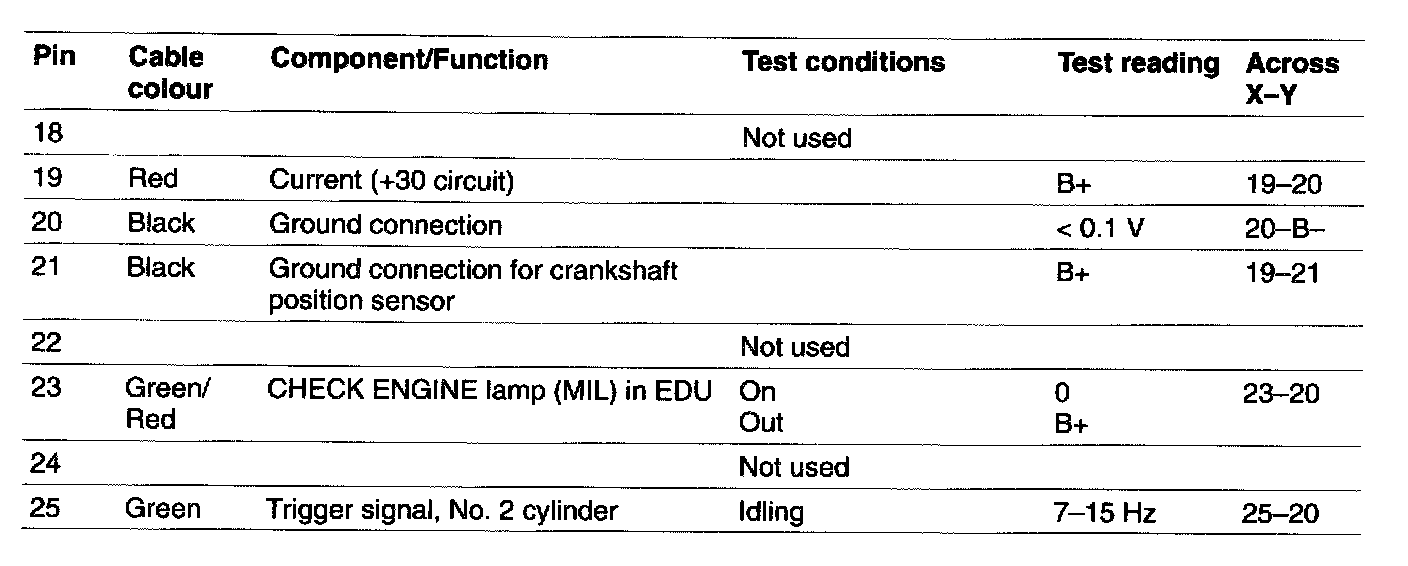 | Pin | Cable colour | Component/Function | Test conditions | Test reading | Across X–Y |
|---|---|---|---|---|---|
| 18 | | | Not used | | |
| 19 | Red | Current (+30 circuit) | | B+ | 19–20 |
| 20 | Black | Ground connection | | < 0.1 V | 20–B– |
| 21 | Black | Ground connection for crankshaft position sensor | | B+ | 19–21 |
| 22 | | | Not used | | |
| 23 | Green/ Red | CHECK ENGINE lamp (MIL) in EDU | On Out | 0 B+ | 23–20 |
| 24 | | | Not used | | |
| 25 | Green | Trigger signal, No. 2 cylinder | Idling | 7–15 Hz | 25–20 |